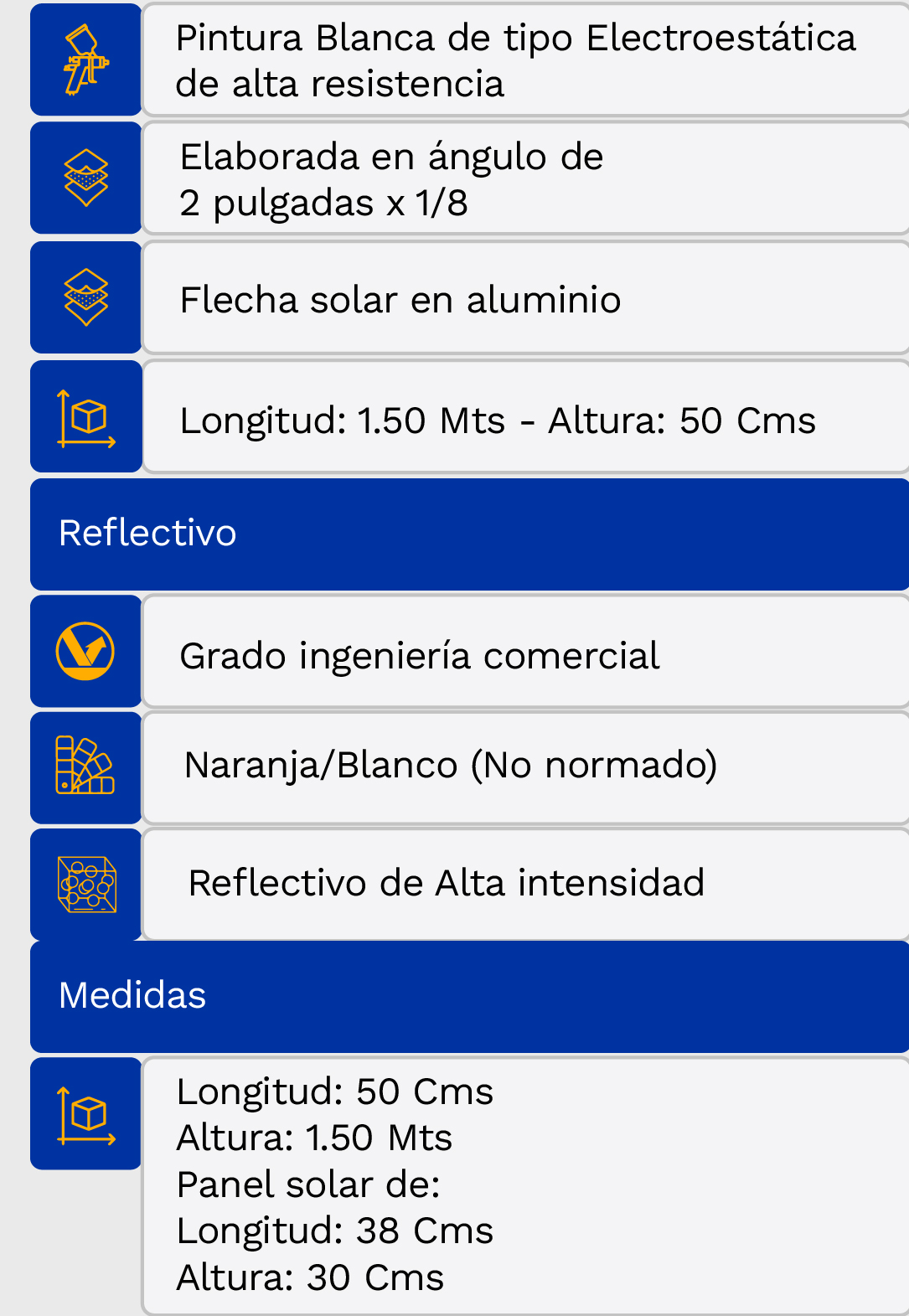 Pintura Blanca de tipo Electroestática de alta resistencia

Elaborada en ángulo de
2 pulgadas x 1/8

Flecha solar en aluminio

Longitud: 1.50 Mts - Altura: 50 Cms

Reflectivo

Grado ingeniería comercial

Naranja/Blanco (No normado)

Reflectivo de Alta intensidad

Medidas

Longitud: 50 Cms
Altura: 1.50 Mts
Panel solar de:
Longitud: 38 Cms
Altura: 30 Cms